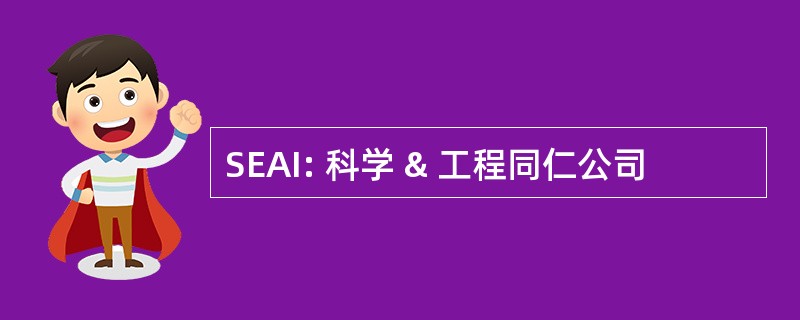 SEAI: 科学 & 工程同仁公司